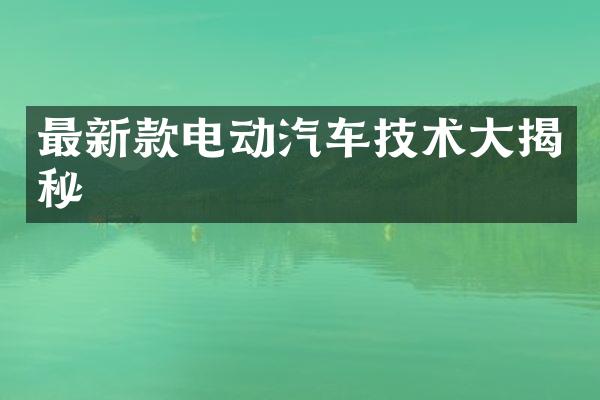 最新款电动汽车技术大揭秘